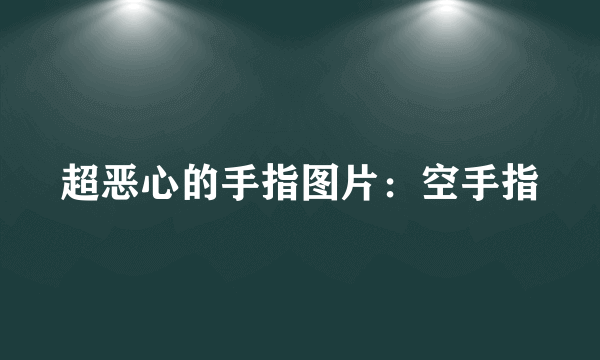 超恶心的手指图片：空手指